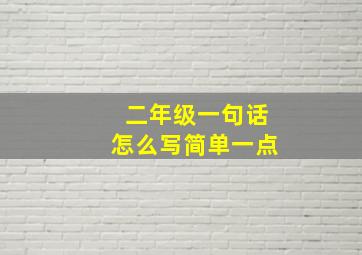 二年级一句话
怎么写简单一点